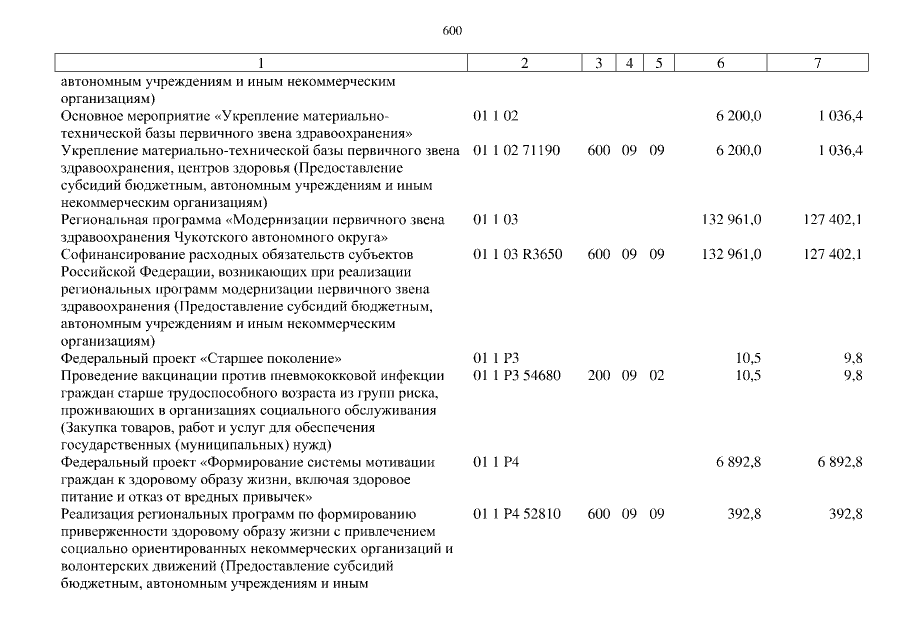 600

| 1 | 2 | 3 | 4 | 5 | 6 | 7 |
|---|---|---|---|---|---|---|
| автономным учреждениям и иным некоммерческим организациям) | | | | | | |
| Основное мероприятие «Укрепление материально-технической базы первичного звена здравоохранения» | 01 1 02 | | | | 6 200,0 | 1 036,4 |
| Укрепление материально-технической базы первичного звена здравоохранения, центров здоровья (Предоставление субсидий бюджетным, автономным учреждениям и иным некоммерческим организациям) | 01 1 02 71190 | 600 | 09 | 09 | 6 200,0 | 1 036,4 |
| Региональная программа «Модернизации первичного звена здравоохранения Чукотского автономного округа» | 01 1 03 | | | | 132 961,0 | 127 402,1 |
| Софинансирование расходных обязательств субъектов Российской Федерации, возникающих при реализации региональных программ модернизации первичного звена здравоохранения (Предоставление субсидий бюджетным, автономным учреждениям и иным некоммерческим организациям) | 01 1 03 R3650 | 600 | 09 | 09 | 132 961,0 | 127 402,1 |
| Федеральный проект «Старшее поколение» | 01 1 P3 | | | | 10,5 | 9,8 |
| Проведение вакцинации против пневмококковой инфекции граждан старше трудоспособного возраста из групп риска, проживающих в организациях социального обслуживания (Закупка товаров, работ и услуг для обеспечения государственных (муниципальных) нужд) | 01 1 P3 54680 | 200 | 09 | 02 | 10,5 | 9,8 |
| Федеральный проект «Формирование системы мотивации граждан к здоровому образу жизни, включая здоровое питание и отказ от вредных привычек» | 01 1 P4 | | | | 6 892,8 | 6 892,8 |
| Реализация региональных программ по формированию приверженности здоровому образу жизни с привлечением социально ориентированных некоммерческих организаций и волонтерских движений (Предоставление субсидий бюджетным, автономным учреждениям и иным | 01 1 P4 52810 | 600 | 09 | 09 | 392,8 | 392,8 |